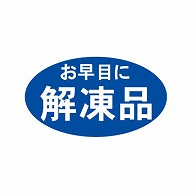 お早目に
解凍品